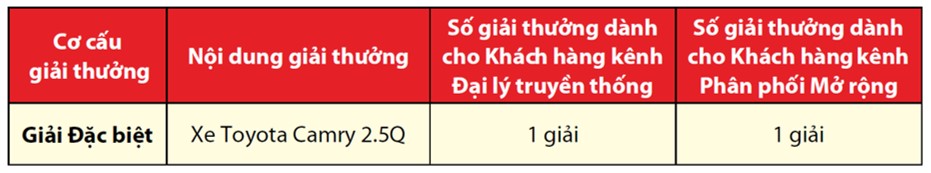 | Cơ cấu giải thưởng | Nội dung giải thưởng | Số giải thưởng dành cho Khách hàng kênh Đại lý truyền thống | Số giải thưởng dành cho Khách hàng kênh Phân phối Mở rộng |
|---|---|---|---|
| Giải Đặc biệt | Xe Toyota Camry 2.5Q | 1 giải | 1 giải |